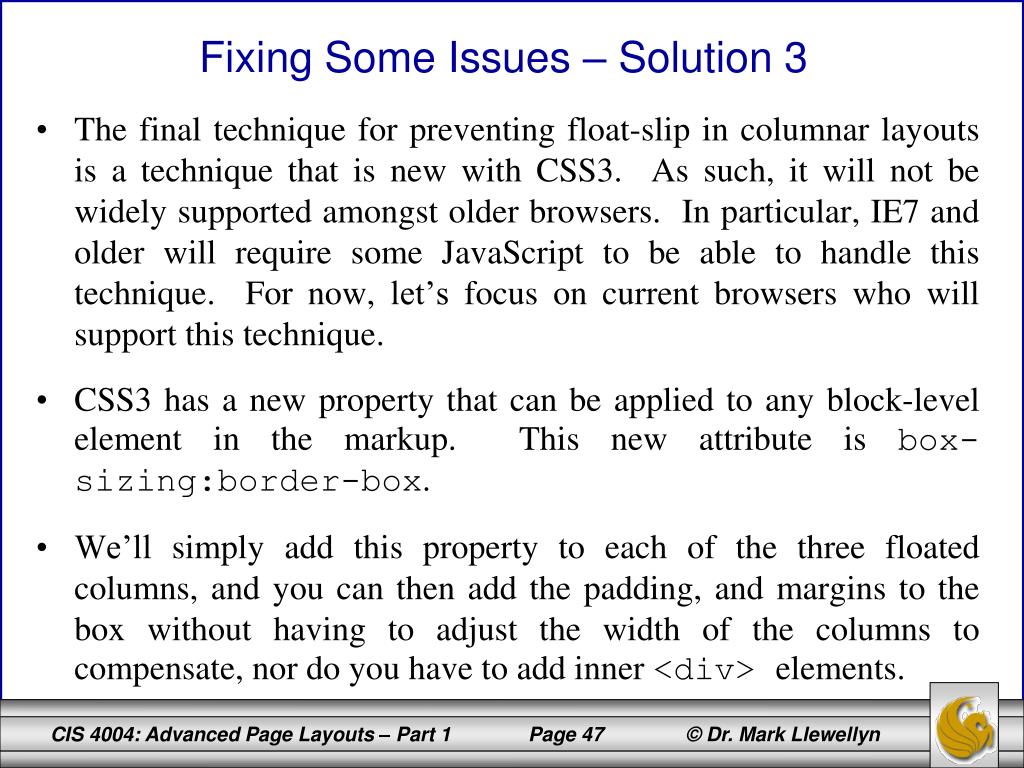 Fixing Some Issues – Solution 3

• The final technique for preventing float-slip in columnar layouts is a technique that is new with CSS3. As such, it will not be widely supported amongst older browsers. In particular, IE7 and older will require some JavaScript to be able to handle this technique. For now, let's focus on current browsers who will support this technique.

• CSS3 has a new property that can be applied to any block-level element in the markup. This new attribute is box-sizing:border-box.

• We'll simply add this property to each of the three floated columns, and you can then add the padding, and margins to the box without having to adjust the width of the columns to compensate, nor do you have to add inner <div> elements.

CIS 4004: Advanced Page Layouts – Part 1 Page 47 © Dr. Mark Llewellyn